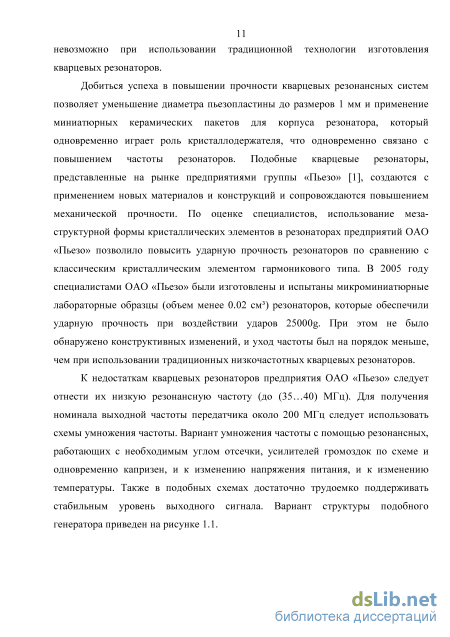 11

невозможно при использовании традиционной технологии изготовления кварцевых резонаторов.

Добиться успеха в повышении прочности кварцевых резонансных систем позволяет уменьшение диаметра пьезопластины до размеров 1 мм и применение миниатюрных керамических пакетов для корпуса резонатора, который одновременно играет роль кристаллодержателя, что одновременно связано с повышением частоты резонаторов. Подобные кварцевые резонаторы, представленные на рынке предприятиями группы «Пьезо» [1], создаются с применением новых материалов и конструкций и сопровождаются повышением механической прочности. По оценке специалистов, использование меза-структурной формы кристаллических элементов в резонаторах предприятий ОАО «Пьезо» позволило повысить ударную прочность резонаторов по сравнению с классическим кристаллическим элементом гармоникового типа. В 2005 году специалистами ОАО «Пьезо» были изготовлены и испытаны микроминиатюрные лабораторные образцы (объем менее 0.02 см³) резонаторов, которые обеспечили ударную прочность при воздействии ударов 25000g. При этом не было обнаружено конструктивных изменений, и уход частоты был на порядок меньше, чем при использовании традиционных низкочастотных кварцевых резонаторов.

К недостаткам кварцевых резонаторов предприятия ОАО «Пьезо» следует отнести их низкую резонансную частоту (до (35…40) МГц). Для получения номинала выходной частоты передатчика около 200 МГц следует использовать схемы умножения частоты. Вариант умножения частоты с помощью резонансных, работающих с необходимым углом отсечки, усилителей громоздок по схеме и одновременно капризен, и к изменению напряжения питания, и к изменению температуры. Также в подобных схемах достаточно трудоемко поддерживать стабильным уровень выходного сигнала. Вариант структуры подобного генератора приведен на рисунке 1.1.

dsLib.net
библиотека диссертаций